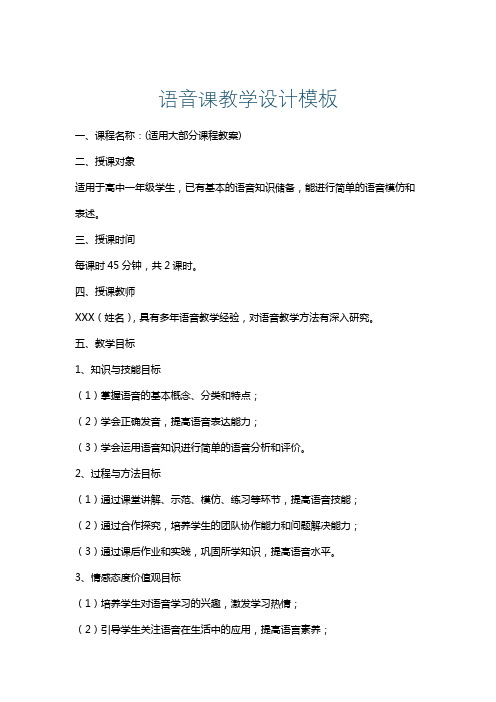 语音课教学设计模板

一、课程名称：(适用大部分课程教案)

二、授课对象

适用于高中一年级学生，已有基本的语音知识储备，能进行简单的语音模仿和表述。

三、授课时间

每课时 45 分钟，共 2 课时。

四、授课教师

XXX（姓名），具有多年语音教学经验，对语音教学方法有深入研究。

五、教学目标

1、知识与技能目标

（1）掌握语音的基本概念、分类和特点；

（2）学会正确发音，提高语音表达能力；

（3）学会运用语音知识进行简单的语音分析和评价。

2、过程与方法目标

（1）通过课堂讲解、示范、模仿、练习等环节，提高语音技能；

（2）通过合作探究，培养学生的团队协作能力和问题解决能力；

（3）通过课后作业和实践，巩固所学知识，提高语音水平。

3、情感态度价值观目标

（1）培养学生对语音学习的兴趣，激发学习热情；

（2）引导学生关注语音在生活中的应用，提高语言素养；